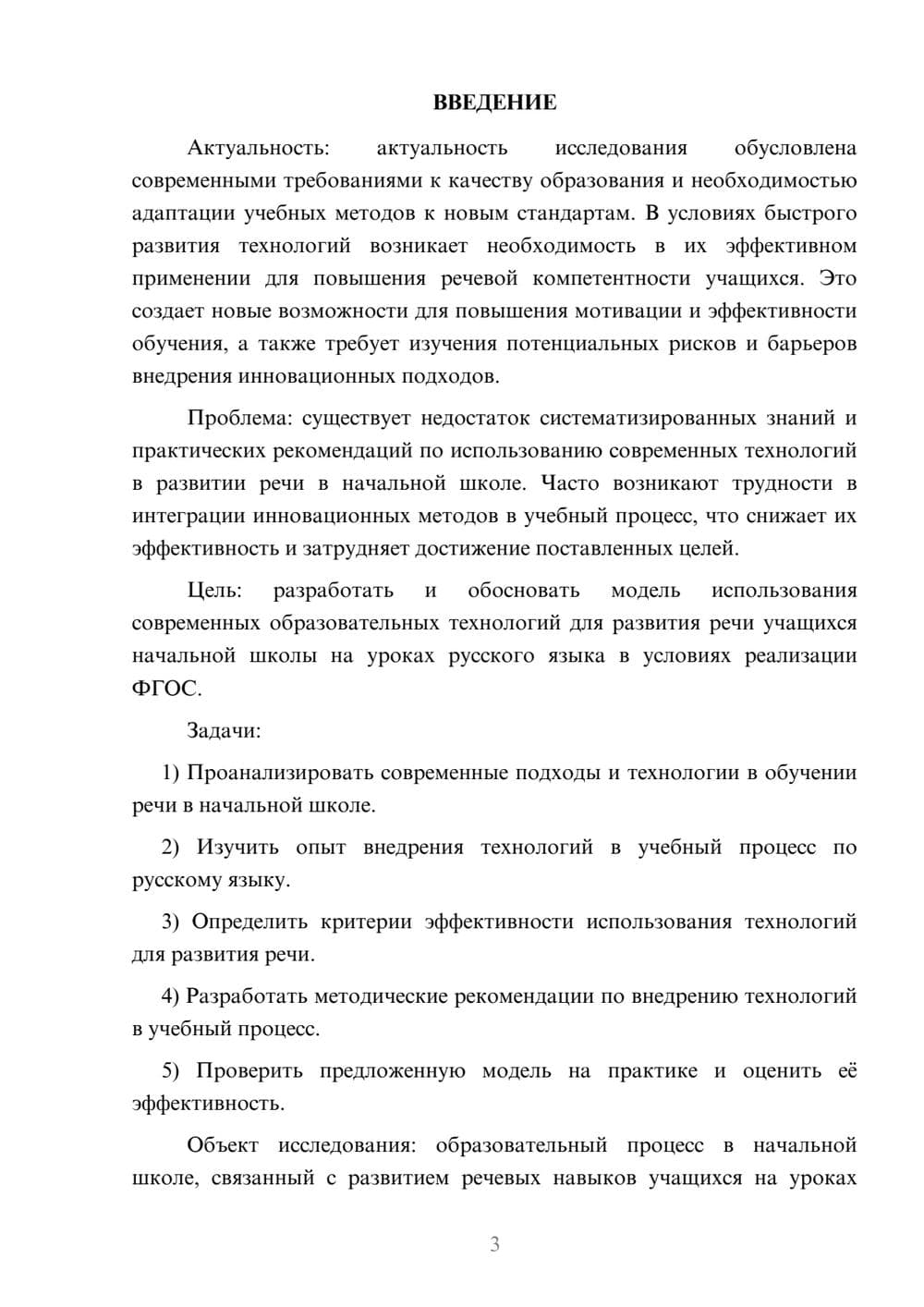 ВВЕДЕНИЕ

Актуальность: актуальность исследования обусловлена современными требованиями к качеству образования и необходимостью адаптации учебных методов к новым стандартам. В условиях быстрого развития технологий возникает необходимость в их эффективном применении для повышения речевой компетентности учащихся. Это создает новые возможности для повышения мотивации и эффективности обучения, а также требует изучения потенциальных рисков и барьеров внедрения инновационных подходов.

Проблема: существует недостаток систематизированных знаний и практических рекомендаций по использованию современных технологий в развитии речи в начальной школе. Часто возникают трудности в интеграции инновационных методов в учебный процесс, что снижает их эффективность и затрудняет достижение поставленных целей.

Цель: разработать и обосновать модель использования современных образовательных технологий для развития речи учащихся начальной школы на уроках русского языка в условиях реализации ФГОС.

Задачи:

1) Проанализировать современные подходы и технологии в обучении речи в начальной школе.

2) Изучить опыт внедрения технологий в учебный процесс по русскому языку.

3) Определить критерии эффективности использования технологий для развития речи.

4) Разработать методические рекомендации по внедрению технологий в учебный процесс.

5) Проверить предложенную модель на практике и оценить её эффективность.

Объект исследования: образовательный процесс в начальной школе, связанный с развитием речевых навыков учащихся на уроках

3